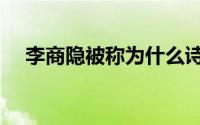 李商隐被称为什么诗